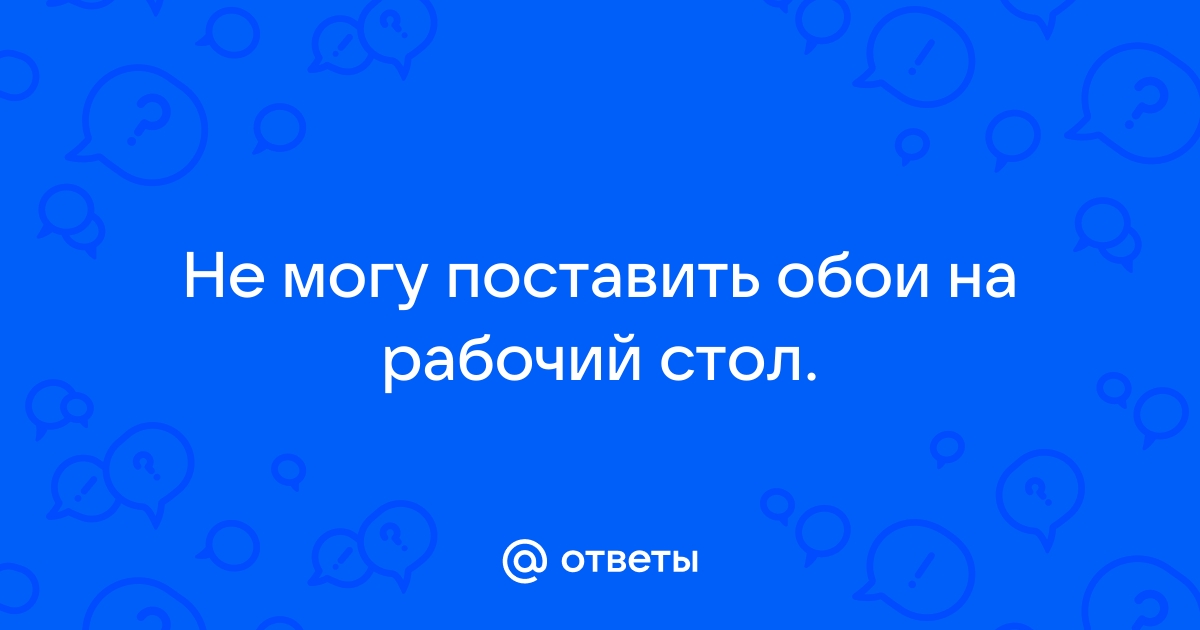 Не могу поставить обои на рабочий стол.

@ ответы